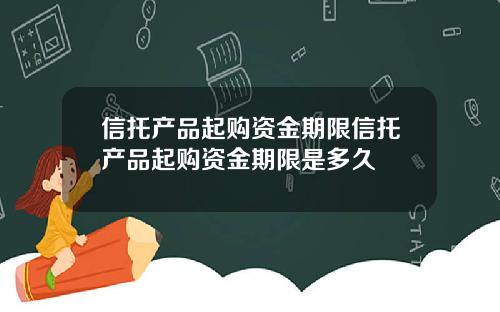 信托产品起购资金期限信托产品起购资金期限是多久

STAT